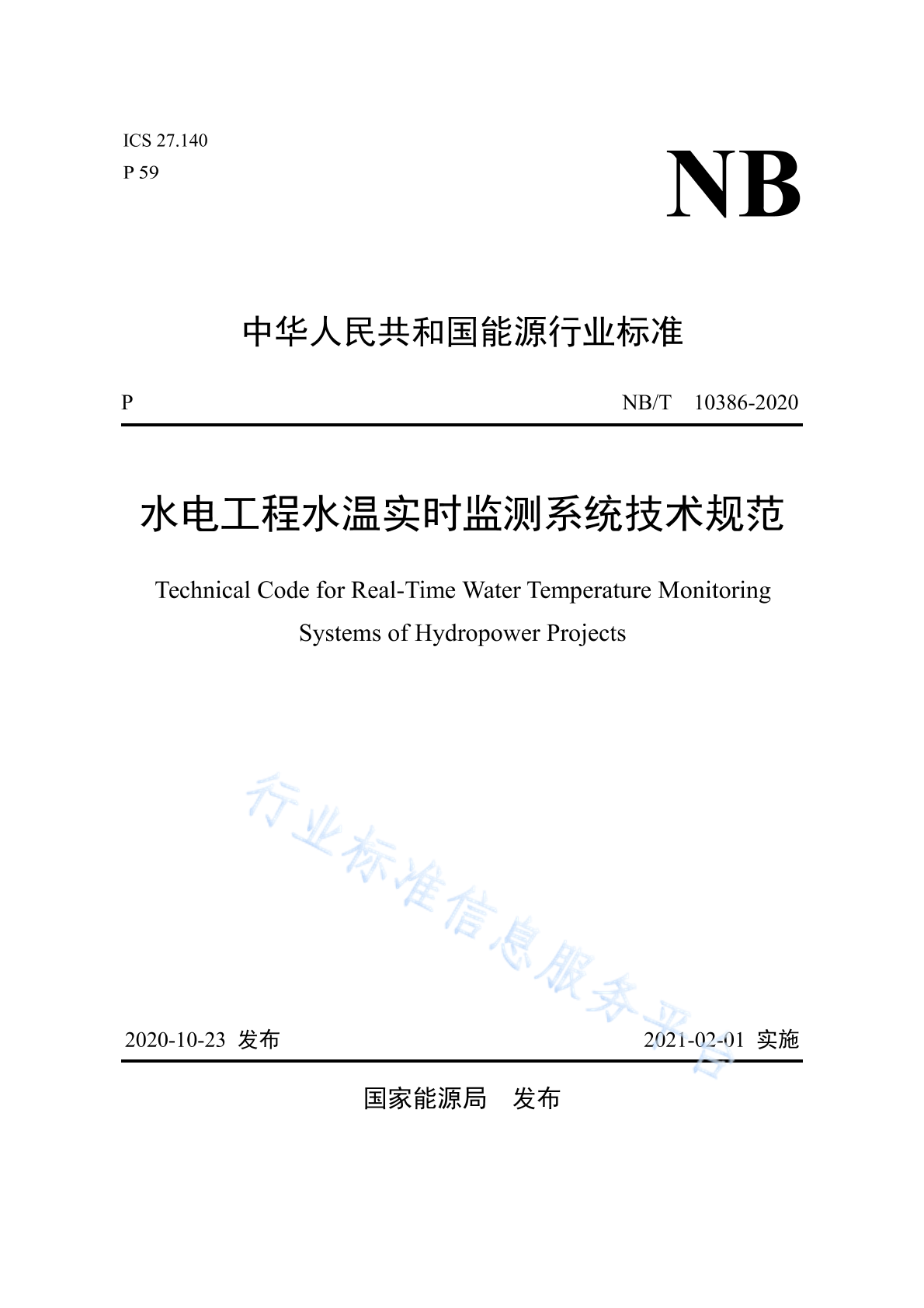 ICS 27.140
P 59

NB

中华人民共和国能源行业标准

P

NB/T 10386-2020

水电工程水温实时监测系统技术规范

Technical Code for Real-Time Water Temperature Monitoring Systems of Hydropower Projects

行业标准信息服务平台

2020-10-23 发布

2021-02-01 实施

国家能源局 发布